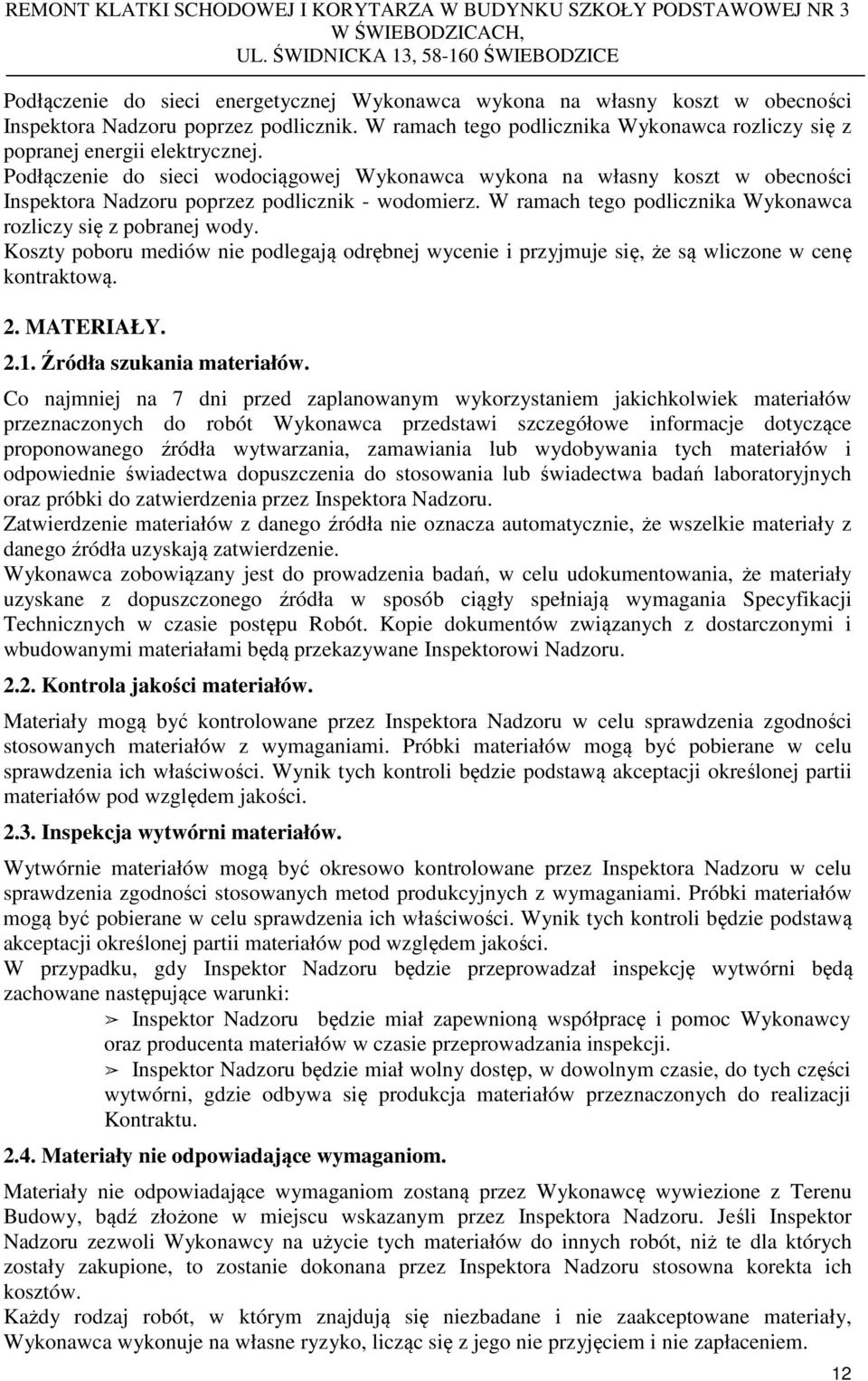 REMONT KLATKI SCHODOWEJ I KORYTARZA W BUDYNKU SZKOŁY PODSTAWOWEJ NR 3 W ŚWIEBODZICACH, UL. ŚWIDNICKA 13, 58-160 ŚWIEBODZICE

Podłączenie do sieci energetycznej Wykonawca wykona na własny koszt w obecności Inspektora Nadzoru poprzez podlicznik. W ramach tego podlicznika Wykonawca rozliczy się z popranej energii elektrycznej.
Podłączenie do sieci wodociągowej Wykonawca wykona na własny koszt w obecności Inspektora Nadzoru poprzez podlicznik - wodomierz. W ramach tego podlicznika Wykonawca rozliczy się z pobranej wody.
Koszty poboru mediów nie podlegają odrębnej wycenie i przyjmuje się, że są wliczone w cenę kontraktową.

2. MATERIAŁY.

2.1. Źródła szukania materiałów.

Co najmniej na 7 dni przed zaplanowanym wykorzystaniem jakichkolwiek materiałów przeznaczonych do robót Wykonawca przedstawi szczegółowe informacje dotyczące proponowanego źródła wytwarzania, zamawiania lub wydobywania tych materiałów i odpowiednie świadectwa dopuszczenia do stosowania lub świadectwa badań laboratoryjnych oraz próbki do zatwierdzenia przez Inspektora Nadzoru.
Zatwierdzenie materiałów z danego źródła nie oznacza automatycznie, że wszelkie materiały z danego źródła uzyskają zatwierdzenie.
Wykonawca zobowiązany jest do prowadzenia badań, w celu udokumentowania, że materiały uzyskane z dopuszczonego źródła w sposób ciągły spełniają wymagania Specyfikacji Technicznych w czasie postępu Robót. Kopie dokumentów związanych z dostarczonymi i wbudowanymi materiałami będą przekazywane Inspektorowi Nadzoru.

2.2. Kontrola jakości materiałów.

Materiały mogą być kontrolowane przez Inspektora Nadzoru w celu sprawdzenia zgodności stosowanych materiałów z wymaganiami. Próbki materiałów mogą być pobierane w celu sprawdzenia ich właściwości. Wynik tych kontroli będzie podstawą akceptacji określonej partii materiałów pod względem jakości.

2.3. Inspekcja wytwórni materiałów.

Wytwórnie materiałów mogą być okresowo kontrolowane przez Inspektora Nadzoru w celu sprawdzenia zgodności stosowanych metod produkcyjnych z wymaganiami. Próbki materiałów mogą być pobierane w celu sprawdzenia ich właściwości. Wynik tych kontroli będzie podstawą akceptacji określonej partii materiałów pod względem jakości.
W przypadku, gdy Inspektor Nadzoru będzie przeprowadzał inspekcję wytwórni będą zachowane następujące warunki:
➢ Inspektor Nadzoru będzie miał zapewnioną współpracę i pomoc Wykonawcy oraz producenta materiałów w czasie przeprowadzania inspekcji.
➢ Inspektor Nadzoru będzie miał wolny dostęp, w dowolnym czasie, do tych części wytwórni, gdzie odbywa się produkcja materiałów przeznaczonych do realizacji Kontraktu.

2.4. Materiały nie odpowiadające wymaganiom.

Materiały nie odpowiadające wymaganiom zostaną przez Wykonawcę wywiezione z Terenu Budowy, bądź złożone w miejscu wskazanym przez Inspektora Nadzoru. Jeśli Inspektor Nadzoru zezwoli Wykonawcy na użycie tych materiałów do innych robót, niż te dla których zostały zakupione, to zostanie dokonana przez Inspektora Nadzoru stosowna korekta ich kosztów.
Każdy rodzaj robót, w którym znajdują się niezbadane i nie zaakceptowane materiały, Wykonawca wykonuje na własne ryzyko, licząc się z jego nie przyjęciem i nie zapłaceniem.

12